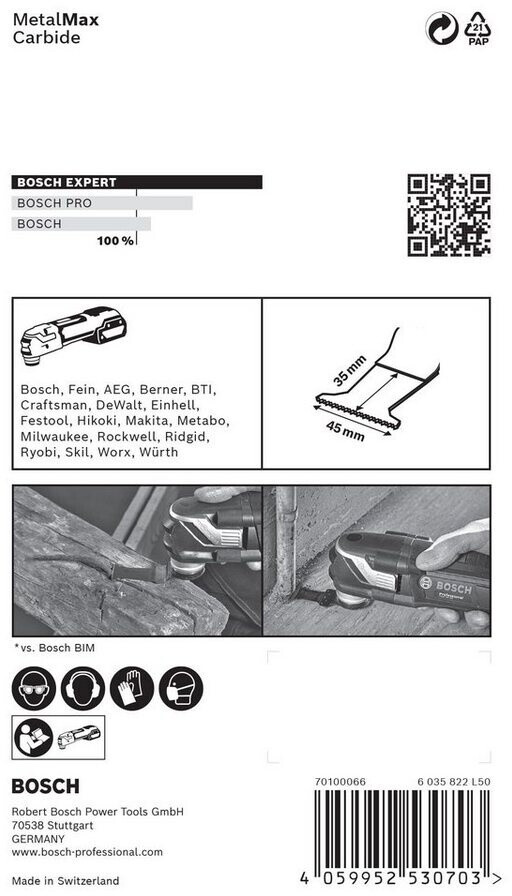 MetalMax
Carbide

21
PAP

BOSCH EXPERT
BOSCH PRO
BOSCH
100 %

Bosch, Fein, AEG, Berner, BTI, Craftsman, DeWalt, Einhell, Festool, Hikoki, Makita, Metabo, Milwaukee, Rockwell, Ridgid, Ryobi, Skil, Worx, Würth

35 mm
45 mm

BOSCH

*vs. Bosch BIM

BOSCH

Robert Bosch Power Tools GmbH
70538 Stuttgart
GERMANY
www.bosch-professional.com

Made in Switzerland

70100066
6 035 822 L50

4 059952 530703 >